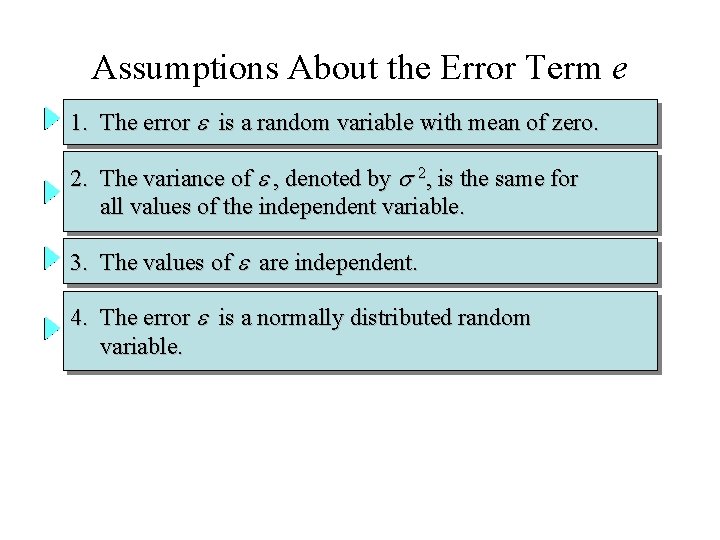 Assumptions About the Error Term $e$

1. The error $\varepsilon$ is a random variable with mean of zero.

2. The variance of $\varepsilon$, denoted by $\sigma^2$, is the same for all values of the independent variable.

3. The values of $\varepsilon$ are independent.

4. The error $\varepsilon$ is a normally distributed random variable.